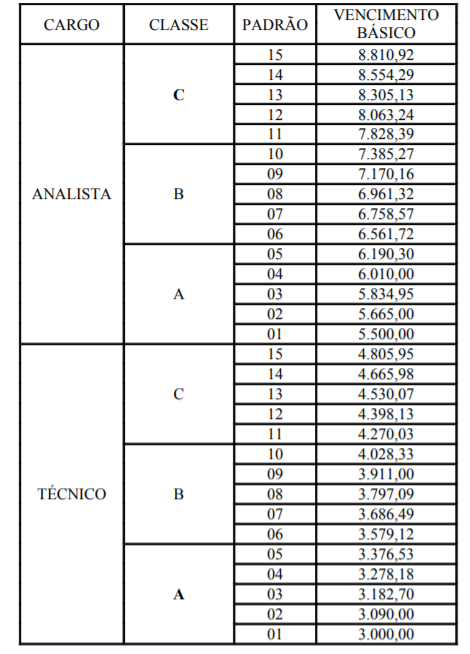 | CARGO | CLASSE | PADRÃO | VENCIMENTO BÁSICO |
|---|---|---|---|
| ANALISTA | C | 15 | 8.810,92 |
| | | 14 | 8.554,29 |
| | | 13 | 8.305,13 |
| | | 12 | 8.063,24 |
| | | 11 | 7.828,39 |
| | B | 10 | 7.385,27 |
| | | 09 | 7.170,16 |
| | | 08 | 6.961,32 |
| | | 07 | 6.758,57 |
| | | 06 | 6.561,72 |
| | A | 05 | 6.190,30 |
| | | 04 | 6.010,00 |
| | | 03 | 5.834,95 |
| | | 02 | 5.665,00 |
| | | 01 | 5.500,00 |
| TÉCNICO | C | 15 | 4.805,95 |
| | | 14 | 4.665,98 |
| | | 13 | 4.530,07 |
| | | 12 | 4.398,13 |
| | | 11 | 4.270,03 |
| | B | 10 | 4.028,33 |
| | | 09 | 3.911,00 |
| | | 08 | 3.797,09 |
| | | 07 | 3.686,49 |
| | | 06 | 3.579,12 |
| | A | 05 | 3.376,53 |
| | | 04 | 3.278,18 |
| | | 03 | 3.182,70 |
| | | 02 | 3.090,00 |
| | | 01 | 3.000,00 |